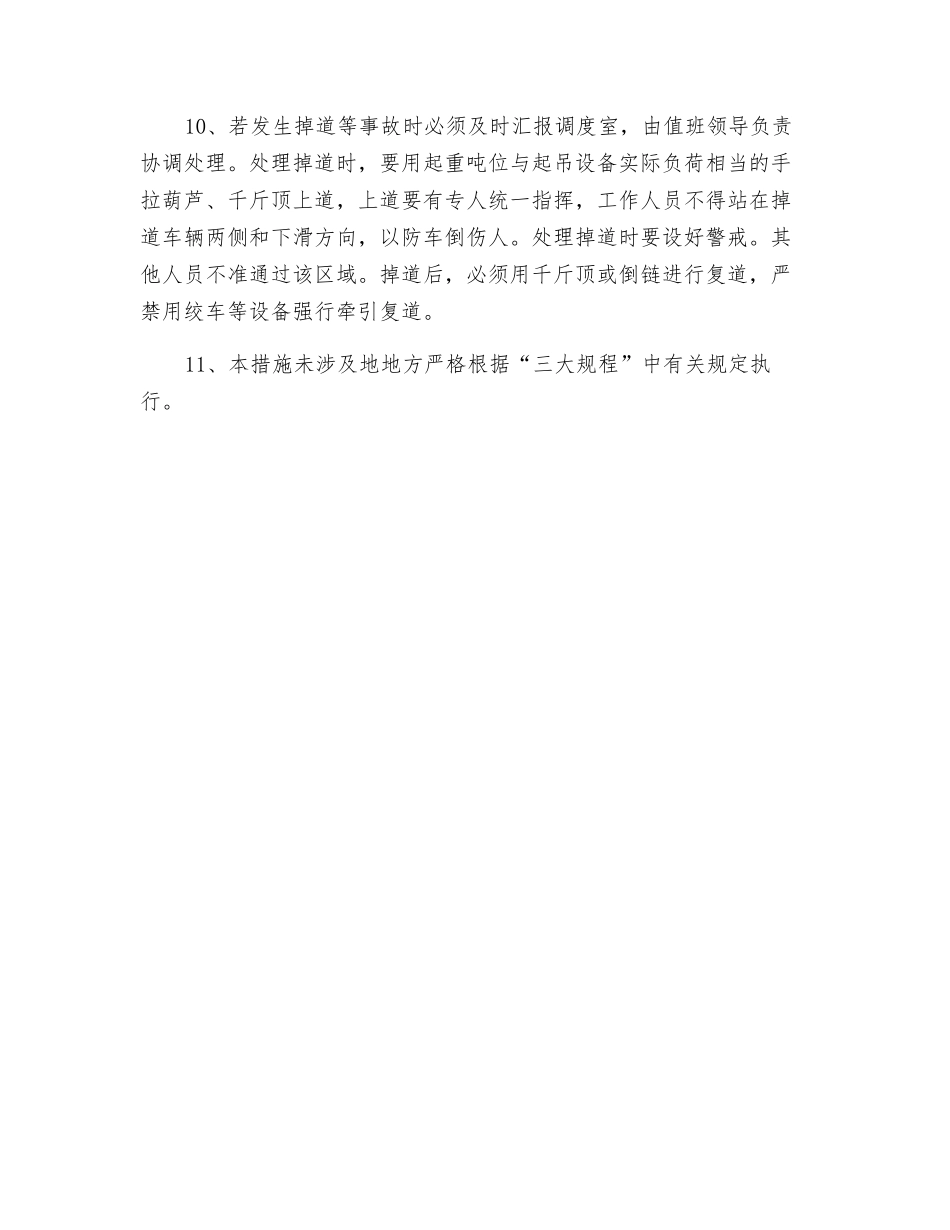 10、若发生掉道等事故时必须及时汇报调度室，由值班领导负责协调处理。处理掉道时，要用起重吨位与起吊设备实际负荷相当的手拉葫芦、千斤顶上道，上道要有专人统一指挥，工作人员不得站在掉道车辆两侧和下滑方向，以防车倒伤人。处理掉道时要设好警戒。其他人员不准通过该区域。掉道后，必须用千斤顶或倒链进行复道，严禁用绞车等设备强行牵引复道。

11、本措施未涉及地地方严格根据“三大规程”中有关规定执行。